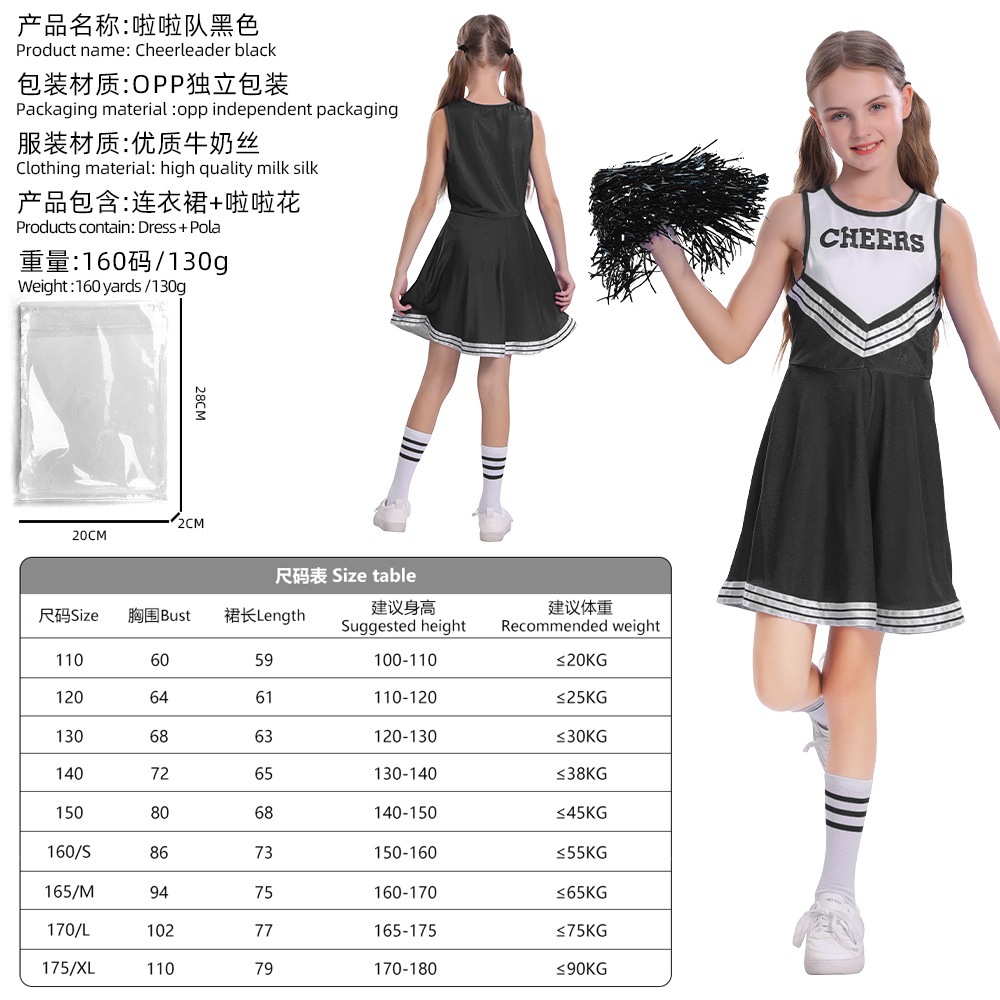 产品名称:啦啦队黑色
Product name: Cheerleader black

包装材质:OPP独立包装
Packaging material :opp independent packaging

服装材质:优质牛奶丝
Clothing material: high quality milk silk

产品包含:连衣裙+啦啦花
Products contain: Dress + Pola

重量:160码/130g
Weight :160 yards /130g

28CM

20CM

2CM

CHEERS

尺码表 Size table

| 尺码Size | 胸围Bust | 裙长Length | 建议身高 Suggested height | 建议体重 Recommended weight |
|---|---|---|---|---|
| 110 | 60 | 59 | 100-110 | ≤20KG |
| 120 | 64 | 61 | 110-120 | ≤25KG |
| 130 | 68 | 63 | 120-130 | ≤30KG |
| 140 | 72 | 65 | 130-140 | ≤38KG |
| 150 | 80 | 68 | 140-150 | ≤45KG |
| 160/S | 86 | 73 | 150-160 | ≤55KG |
| 165/M | 94 | 75 | 160-170 | ≤65KG |
| 170/L | 102 | 77 | 165-175 | ≤75KG |
| 175/XL | 110 | 79 | 170-180 | ≤90KG |